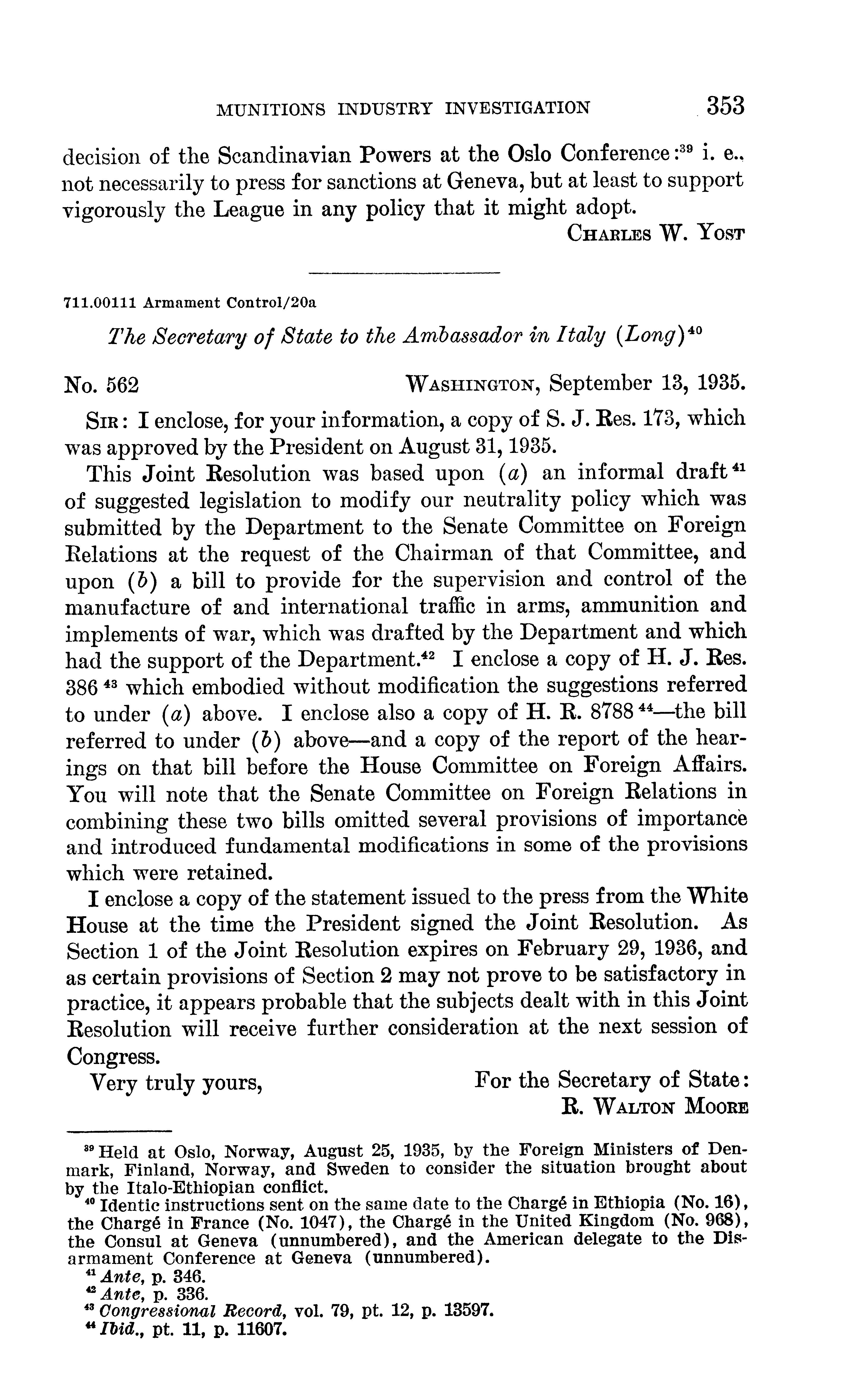 MUNITIONS INDUSTRY INVESTIGATION 353

decision of the Scandinavian Powers at the Oslo Conference:$^{39}$ i. e., not necessarily to press for sanctions at Geneva, but at least to support vigorously the League in any policy that it might adopt.

CHARLES W. YOST

711.00111 Armament Control/20a

The Secretary of State to the Ambassador in Italy (Long)$^{40}$

No. 562 WASHINGTON, September 13, 1935.

SIR: I enclose, for your information, a copy of S. J. Res. 173, which was approved by the President on August 31, 1935.

This Joint Resolution was based upon (a) an informal draft$^{41}$ of suggested legislation to modify our neutrality policy which was submitted by the Department to the Senate Committee on Foreign Relations at the request of the Chairman of that Committee, and upon (b) a bill to provide for the supervision and control of the manufacture of and international traffic in arms, ammunition and implements of war, which was drafted by the Department and which had the support of the Department.$^{42}$ I enclose a copy of H. J. Res. 386$^{43}$ which embodied without modification the suggestions referred to under (a) above. I enclose also a copy of H. R. 8788$^{44}$—the bill referred to under (b) above—and a copy of the report of the hearings on that bill before the House Committee on Foreign Affairs. You will note that the Senate Committee on Foreign Relations in combining these two bills omitted several provisions of importance and introduced fundamental modifications in some of the provisions which were retained.

I enclose a copy of the statement issued to the press from the White House at the time the President signed the Joint Resolution. As Section 1 of the Joint Resolution expires on February 29, 1936, and as certain provisions of Section 2 may not prove to be satisfactory in practice, it appears probable that the subjects dealt with in this Joint Resolution will receive further consideration at the next session of Congress.

Very truly yours, For the Secretary of State:
R. WALTON MOORE

$^{39}$ Held at Oslo, Norway, August 25, 1935, by the Foreign Ministers of Denmark, Finland, Norway, and Sweden to consider the situation brought about by the Italo-Ethiopian conflict.
$^{40}$ Identic instructions sent on the same date to the Chargé in Ethiopia (No. 16), the Chargé in France (No. 1047), the Chargé in the United Kingdom (No. 968), the Consul at Geneva (unnumbered), and the American delegate to the Disarmament Conference at Geneva (unnumbered).
$^{41}$ Ante, p. 346.
$^{42}$ Ante, p. 336.
$^{43}$ Congressional Record, vol. 79, pt. 12, p. 13597.
$^{44}$ Ibid., pt. 11, p. 11607.